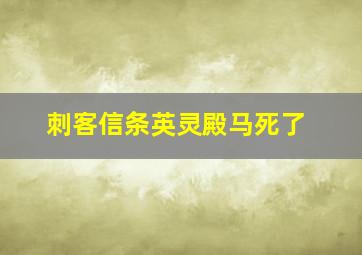 刺客信条英灵殿马死了